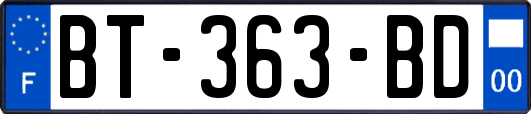 F
BT-363-BD
00